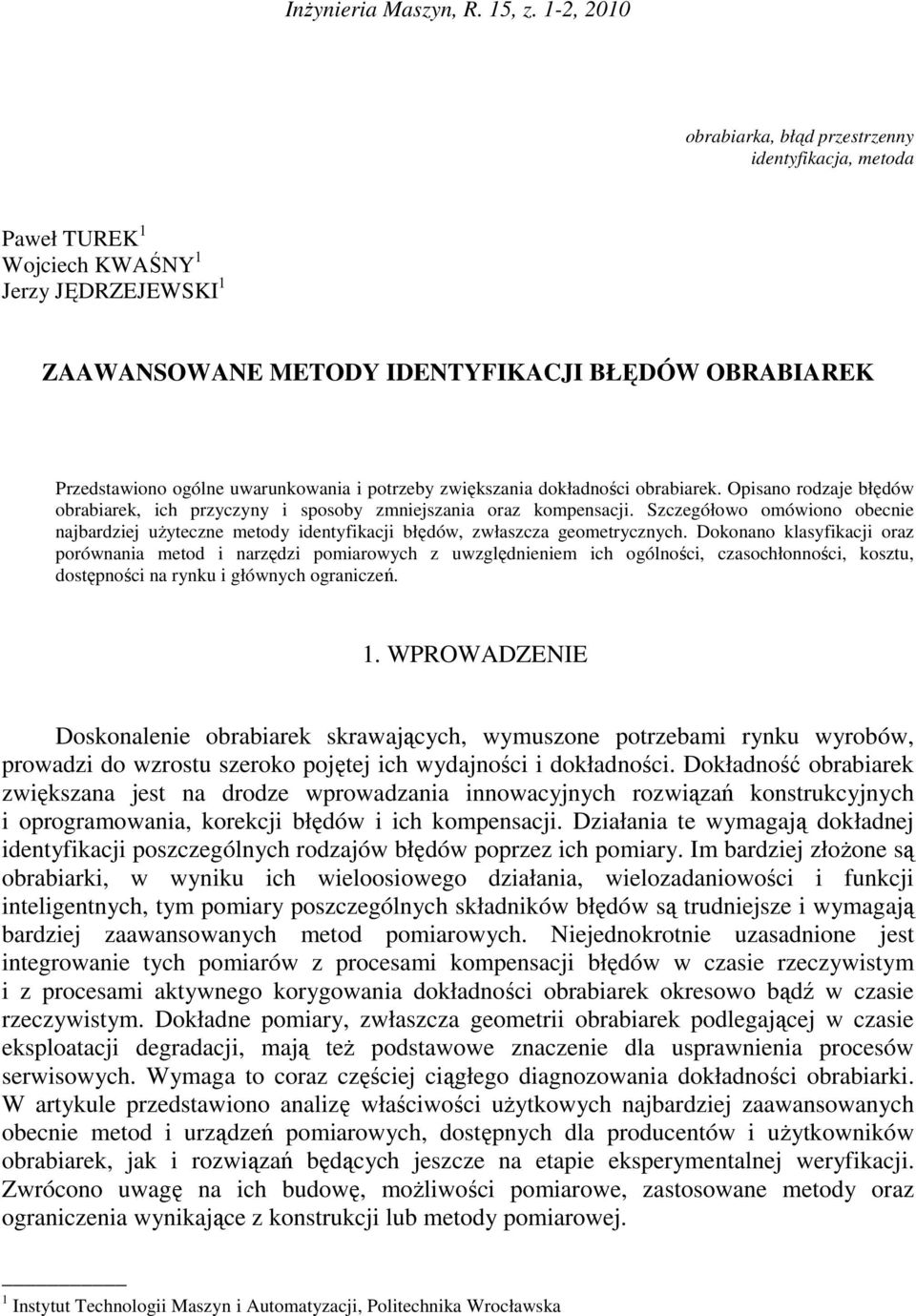 Inżynieria Maszyn, R. 15, z. 1-2, 2010

obrabiarka, błąd przestrzenny
identyfikacja, metoda

Paweł TUREK $^1$
Wojciech KWAŚNY $^1$
Jerzy JĘDRZEJEWSKI $^1$

ZAAWANSOWANE METODY IDENTYFIKACJI BŁĘDÓW OBRABIAREK

Przedstawiono ogólne uwarunkowania i potrzeby zwiększania dokładności obrabiarek. Opisano rodzaje błędów obrabiarek, ich przyczyny i sposoby zmniejszania oraz kompensacji. Szczegółowo omówiono obecnie najbardziej użyteczne metody identyfikacji błędów, zwłaszcza geometrycznych. Dokonano klasyfikacji oraz porównania metod i narzędzi pomiarowych z uwzględnieniem ich ogólności, czasochłonności, kosztu, dostępności na rynku i głównych ograniczeń.

1. WPROWADZENIE

Doskonalenie obrabiarek skrawających, wymuszone potrzebami rynku wyrobów, prowadzi do wzrostu szeroko pojętej ich wydajności i dokładności. Dokładność obrabiarek zwiększana jest na drodze wprowadzania innowacyjnych rozwiązań konstrukcyjnych i oprogramowania, korekcji błędów i ich kompensacji. Działania te wymagają dokładnej identyfikacji poszczególnych rodzajów błędów poprzez ich pomiary. Im bardziej złożone są obrabiarki, w wyniku ich wieloosiowego działania, wielozadaniowości i funkcji inteligentnych, tym pomiary poszczególnych składników błędów są trudniejsze i wymagają bardziej zaawansowanych metod pomiarowych. Niejednokrotnie uzasadnione jest integrowanie tych pomiarów z procesami kompensacji błędów w czasie rzeczywistym i z procesami aktywnego korygowania dokładności obrabiarek okresowo bądź w czasie rzeczywistym. Dokładne pomiary, zwłaszcza geometrii obrabiarek podlegającej w czasie eksploatacji degradacji, mają też podstawowe znaczenie dla usprawnienia procesów serwisowych. Wymaga to coraz częściej ciągłego diagnozowania dokładności obrabiarki. W artykule przedstawiono analizę właściwości użytkowych najbardziej zaawansowanych obecnie metod i urządzeń pomiarowych, dostępnych dla producentów i użytkowników obrabiarek, jak i rozwiązań będących jeszcze na etapie eksperymentalnej weryfikacji. Zwrócono uwagę na ich budowę, możliwości pomiarowe, zastosowane metody oraz ograniczenia wynikające z konstrukcji lub metody pomiarowej.

$^1$ Instytut Technologii Maszyn i Automatyzacji, Politechnika Wrocławska